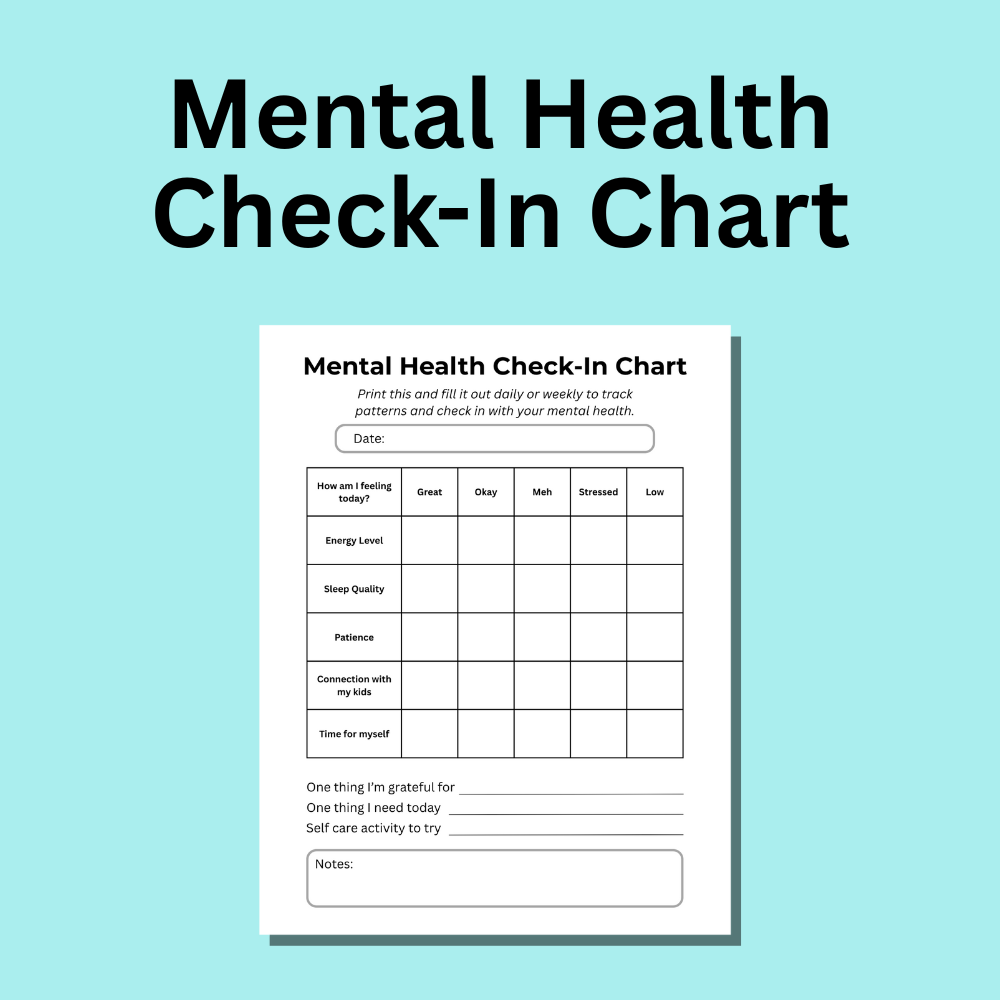 Mental Health Check-In Chart

Mental Health Check-In Chart

Print this and fill it out daily or weekly to track patterns and check in with your mental health.

Date:

| How am I feeling today? | Great | Okay | Meh | Stressed | Low |
|---|---|---|---|---|---|
| Energy Level | | | | | |
| Sleep Quality | | | | | |
| Patience | | | | | |
| Connection with my kids | | | | | |
| Time for myself | | | | | |

One thing I'm grateful for ____
One thing I need today ____
Self care activity to try ____

Notes: